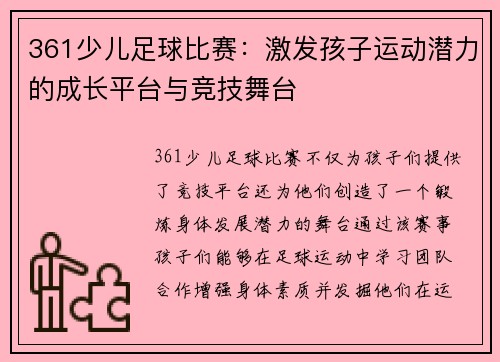 361少儿足球比赛：激发孩子运动潜力的成长平台与竞技舞台

361少儿足球比赛不仅为孩子们提供了竞技平台还为他们创造了一个锻炼身体发展潜力的舞台通过该赛事孩子们能够在足球运动中学习团队合作增强身体素质并发掘他们在运